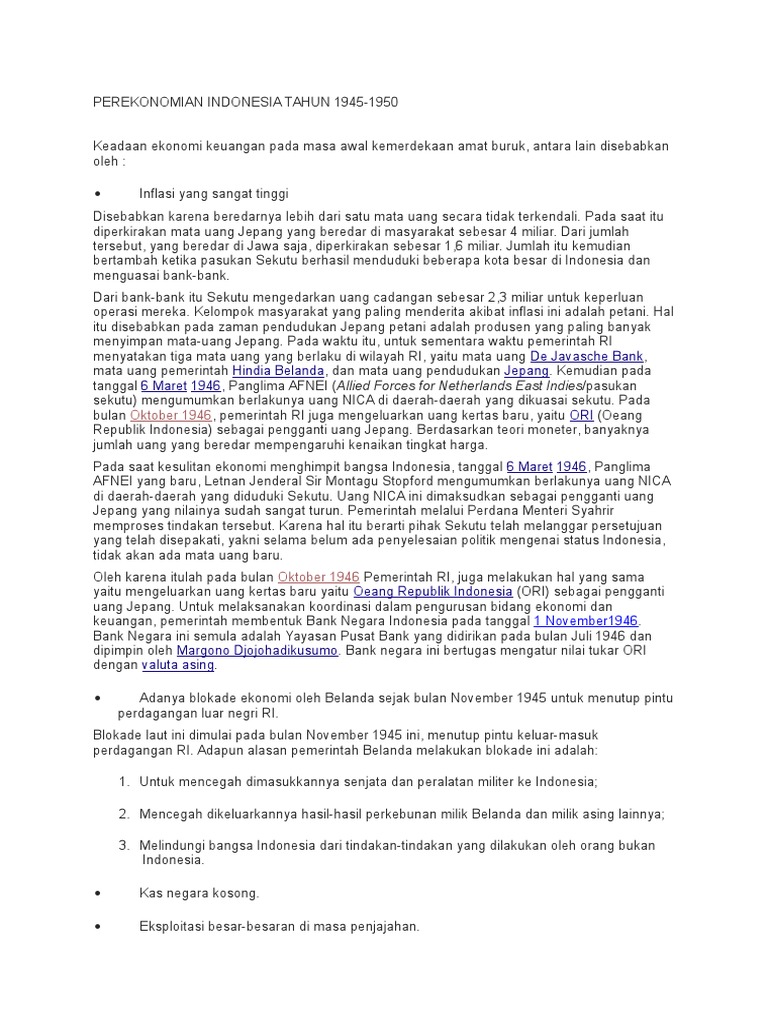 PEREKONOMIAN INDONESIA TAHUN 1945-1950

Keadaan ekonomi keuangan pada masa awal kemerdekaan amat buruk, antara lain disebabkan oleh :

• Inflasi yang sangat tinggi

Disebabkan karena beredarnya lebih dari satu mata uang secara tidak terkendali. Pada saat itu diperkirakan mata uang Jepang yang beredar di masyarakat sebesar 4 miliar. Dari jumlah tersebut, yang beredar di Jawa saja, diperkirakan sebesar 1,6 miliar. Jumlah itu kemudian bertambah ketika pasukan Sekutu berhasil menduduki beberapa kota besar di Indonesia dan menguasai bank-bank.

Dari bank-bank itu Sekutu mengedarkan uang cadangan sebesar 2,3 miliar untuk keperluan operasi mereka. Kelompok masyarakat yang paling menderita akibat inflasi ini adalah petani. Hal itu disebabkan pada zaman pendudukan Jepang petani adalah produsen yang paling banyak menyimpan mata-uang Jepang. Pada waktu itu, untuk sementara waktu pemerintah RI menyatakan tiga mata uang yang berlaku di wilayah RI, yaitu mata uang De Javasche Bank, mata uang pemerintah Hindia Belanda, dan mata uang pendudukan Jepang. Kemudian pada tanggal 6 Maret 1946, Panglima AFNEI (Allied Forces for Netherlands East Indies/pasukan sekutu) mengumumkan berlakunya uang NICA di daerah-daerah yang dikuasai sekutu. Pada bulan Oktober 1946, pemerintah RI juga mengeluarkan uang kertas baru, yaitu ORI (Oeang Republik Indonesia) sebagai pengganti uang Jepang. Berdasarkan teori moneter, banyaknya jumlah uang yang beredar mempengaruhi kenaikan tingkat harga.

Pada saat kesulitan ekonomi menghimpit bangsa Indonesia, tanggal 6 Maret 1946, Panglima AFNEI yang baru, Letnan Jenderal Sir Montagu Stopford mengumumkan berlakunya uang NICA di daerah-daerah yang diduduki Sekutu. Uang NICA ini dimaksudkan sebagai pengganti uang Jepang yang nilainya sudah sangat turun. Pemerintah melalui Perdana Menteri Syahrir memproses tindakan tersebut. Karena hal itu berarti pihak Sekutu telah melanggar persetujuan yang telah disepakati, yakni selama belum ada penyelesaian politik mengenai status Indonesia, tidak akan ada mata uang baru.

Oleh karena itulah pada bulan Oktober 1946 Pemerintah RI, juga melakukan hal yang sama yaitu mengeluarkan uang kertas baru yaitu Oeang Republik Indonesia (ORI) sebagai pengganti uang Jepang. Untuk melaksanakan koordinasi dalam pengurusan bidang ekonomi dan keuangan, pemerintah membentuk Bank Negara Indonesia pada tanggal 1 November1946. Bank Negara ini semula adalah Yayasan Pusat Bank yang didirikan pada bulan Juli 1946 dan dipimpin oleh Margono Djojohadikusumo. Bank negara ini bertugas mengatur nilai tukar ORI dengan valuta asing.

• Adanya blokade ekonomi oleh Belanda sejak bulan November 1945 untuk menutup pintu perdagangan luar negri RI.

Blokade laut ini dimulai pada bulan November 1945 ini, menutup pintu keluar-masuk perdagangan RI. Adapun alasan pemerintah Belanda melakukan blokade ini adalah:

1. Untuk mencegah dimasukkannya senjata dan peralatan militer ke Indonesia;

2. Mencegah dikeluarkannya hasil-hasil perkebunan milik Belanda dan milik asing lainnya;

3. Melindungi bangsa Indonesia dari tindakan-tindakan yang dilakukan oleh orang bukan Indonesia.

• Kas negara kosong.

• Eksploitasi besar-besaran di masa penjajahan.